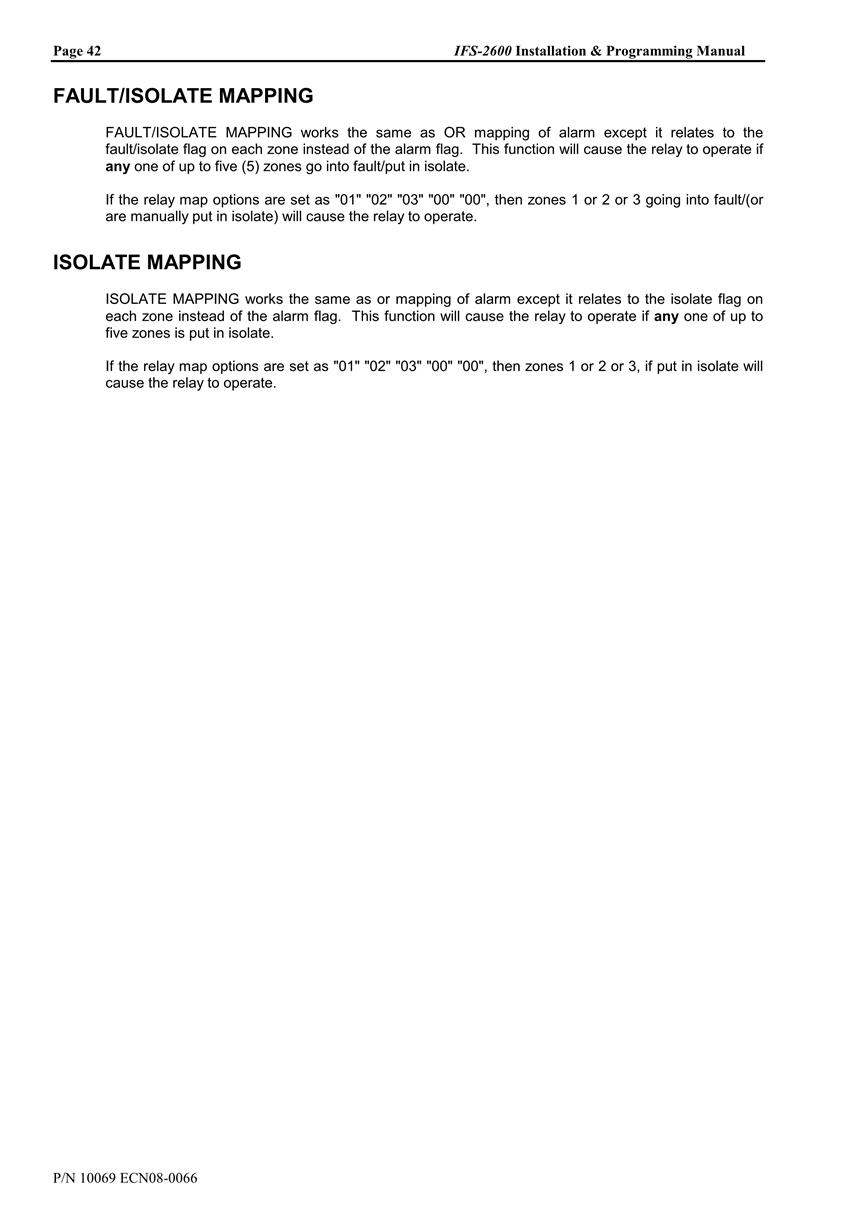 Page 42 IFS-2600 Installation & Programming Manual

FAULT/ISOLATE MAPPING

FAULT/ISOLATE MAPPING works the same as OR mapping of alarm except it relates to the fault/isolate flag on each zone instead of the alarm flag. This function will cause the relay to operate if any one of up to five (5) zones go into fault/put in isolate.

If the relay map options are set as "01" "02" "03" "00" "00", then zones 1 or 2 or 3 going into fault/(or are manually put in isolate) will cause the relay to operate.

ISOLATE MAPPING

ISOLATE MAPPING works the same as or mapping of alarm except it relates to the isolate flag on each zone instead of the alarm flag. This function will cause the relay to operate if any one of up to five zones is put in isolate.

If the relay map options are set as "01" "02" "03" "00" "00", then zones 1 or 2 or 3, if put in isolate will cause the relay to operate.

P/N 10069 ECN08-0066